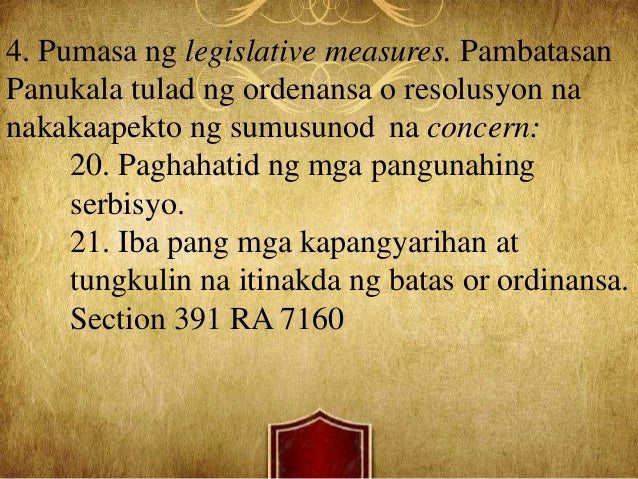 4. Pumasa ng legislative measures. Pambatasan Panukala tulad ng ordenansa o resolusyon na nakakaapekto ng sumusunod na concern:

20. Paghahatid ng mga pangunahing serbisyo.

21. Iba pang mga kapangyarihan at tungkulin na itinakda ng batas or ordinansa. Section 391 RA 7160